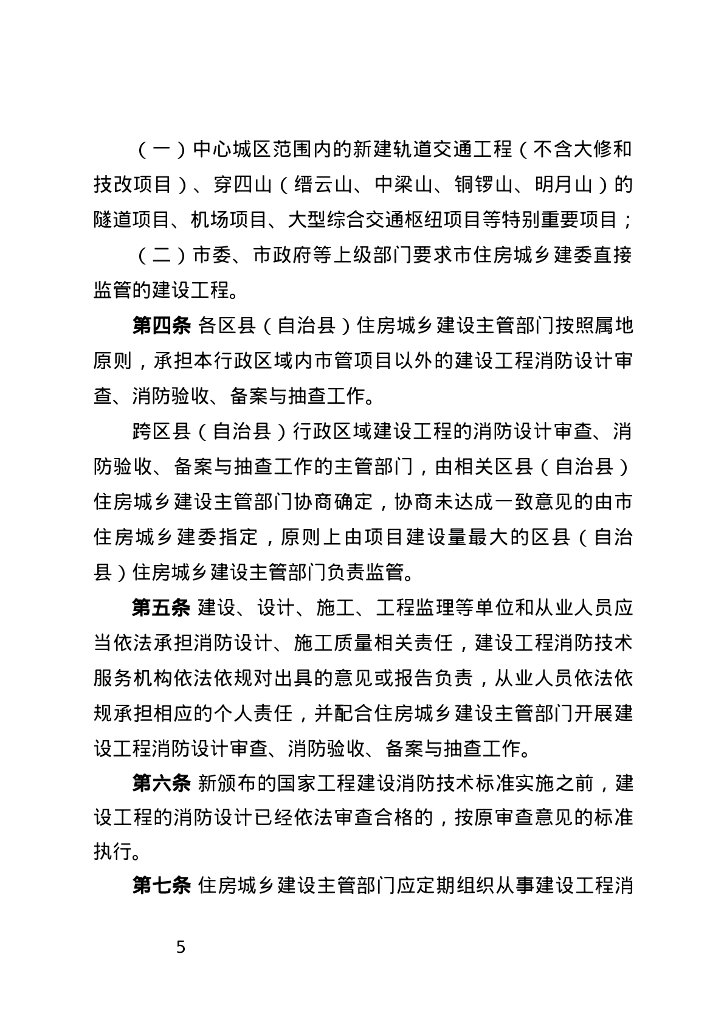 （一）中心城区范围内的新建轨道交通工程（不含大修和技改项目）、穿四山（缙云山、中梁山、铜锣山、明月山）的隧道项目、机场项目、大型综合交通枢纽项目等特别重要项目；

（二）市委、市政府等上级部门要求市住房城乡建委直接监管的建设工程。

第四条 各区县（自治县）住房城乡建设主管部门按照属地原则，承担本行政区域内市管项目以外的建设工程消防设计审查、消防验收、备案与抽查工作。

跨区县（自治县）行政区域建设工程的消防设计审查、消防验收、备案与抽查工作的主管部门，由相关区县（自治县）住房城乡建设主管部门协商确定，协商未达成一致意见的由市住房城乡建委指定，原则上由项目建设量最大的区县（自治县）住房城乡建设主管部门负责监管。

第五条 建设、设计、施工、工程监理等单位和从业人员应当依法承担消防设计、施工质量相关责任，建设工程消防技术服务机构依法依规对出具的意见或报告负责，从业人员依法依规承担相应的个人责任，并配合住房城乡建设主管部门开展建设工程消防设计审查、消防验收、备案与抽查工作。

第六条 新颁布的国家工程建设消防技术标准实施之前，建设工程的消防设计已经依法审查合格的，按原审查意见的标准执行。

第七条 住房城乡建设主管部门应定期组织从事建设工程消

5